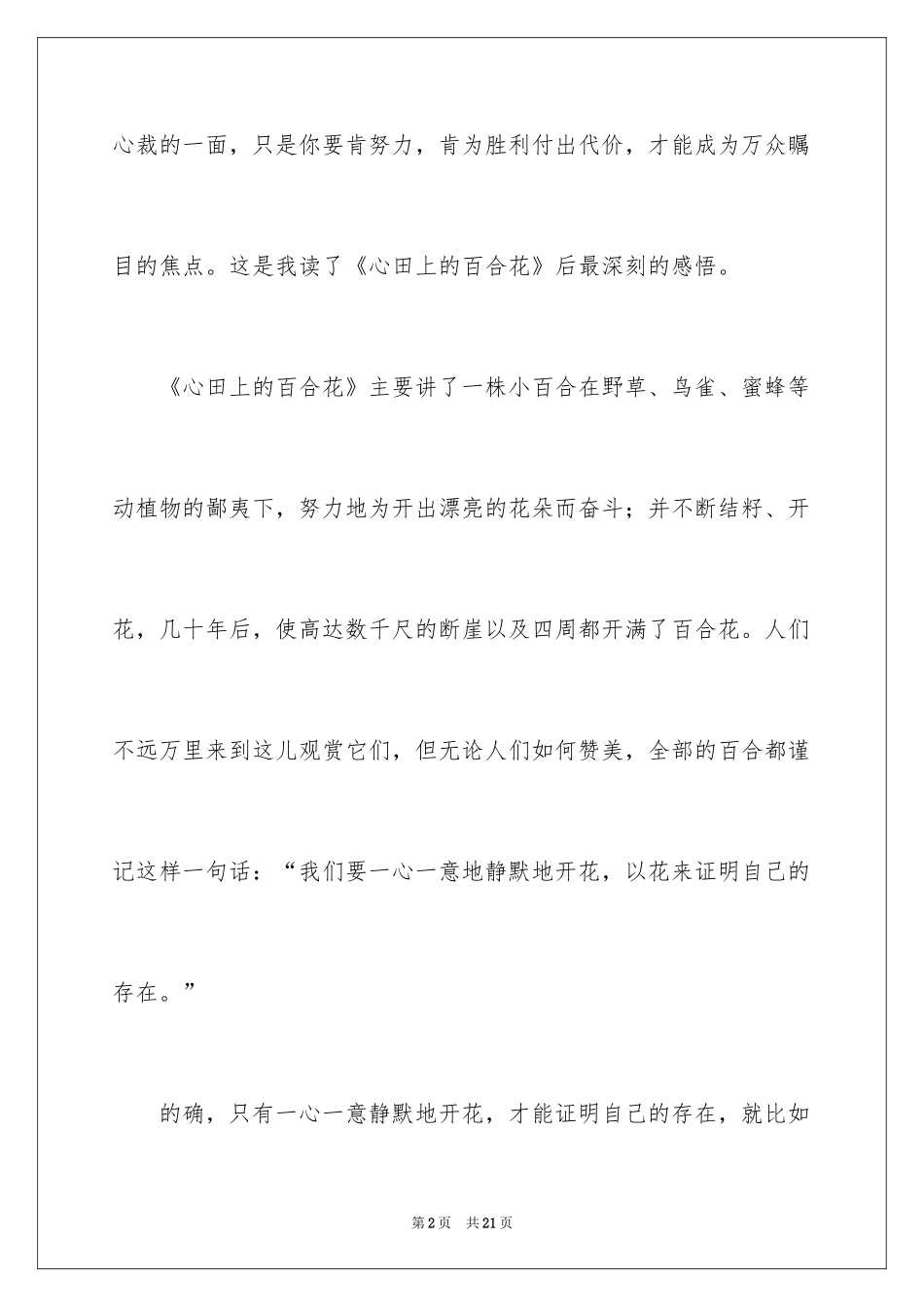 心裁的一面，只是你要肯努力，肯为胜利付出代价，才能成为万众瞩目的焦点。这是我读了《心田上的百合花》后最深刻的感悟。

《心田上的百合花》主要讲了一株小百合在野草、鸟雀、蜜蜂等动植物的鄙夷下，努力地为开出漂亮的花朵而奋斗；并不断结籽、开花，几十年后，使高达数千尺的断崖以及四周都开满了百合花。人们不远万里来到这儿观赏它们，但无论人们如何赞美，全部的百合都谨记这样一句话：“我们要一心一意地静默地开花，以花来证明自己的存在。”

的确，只有一心一意静默地开花，才能证明自己的存在，就比如

第2页 共21页